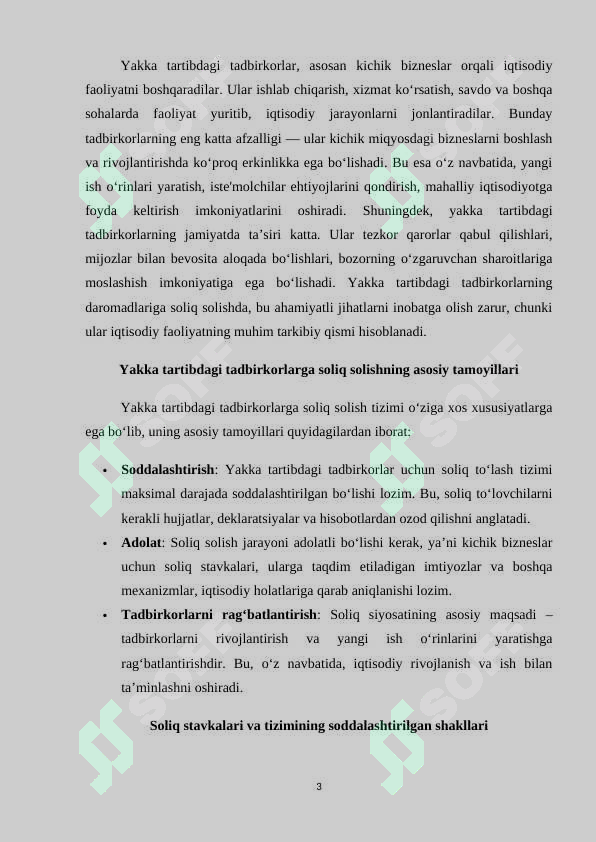 Yakka tartibdagi tadbirkorlar, asosan kichik bizneslar orqali iqtisodiy faoliyatni boshqaradilar. Ular ishlab chiqarish, xizmat ko‘rsatish, savdo va boshqa sohalarda faoliyat yuritib, iqtisodiy jarayonlarni jonlantiradilar. Bunday tadbirkorlarning eng katta afzalligi — ular kichik miqyosdagi bizneslarni boshlash va rivojlantirishda ko‘proq erkinlikka ega bo‘lishadi. Bu esa o‘z navbatida, yangi ish o‘rinlari yaratish, iste'molchilar ehtiyojlarini qondirish, mahalliy iqtisodiyotga foyda keltirish imkoniyatlarini oshiradi. Shuningdek, yakka tartibdagi tadbirkorlarning jamiyatda ta’siri katta. Ular tezkor qarorlar qabul qilishlari, mijozlar bilan bevosita aloqada bo‘lishlari, bozorning o‘zgaruvchan sharoitlariga moslashish imkoniyatiga ega bo‘lishadi. Yakka tartibdagi tadbirkorlarning daromadlariga soliq solishda, bu ahamiyatli jihatlarni inobatga olish zarur, chunki ular iqtisodiy faoliyatning muhim tarkibiy qismi hisoblanadi.

Yakka tartibdagi tadbirkorlarga soliq solishning asosiy tamoyillari

Yakka tartibdagi tadbirkorlarga soliq solish tizimi o‘ziga xos xususiyatlarga ega bo‘lib, uning asosiy tamoyillari quyidagilardan iborat:

• Soddalashtirish: Yakka tartibdagi tadbirkorlar uchun soliq to‘lash tizimi maksimal darajada soddalashtirilgan bo‘lishi lozim. Bu, soliq to‘lovchilarni kerakli hujjatlar, deklaratsiyalar va hisobotlardan ozod qilishni anglatadi.
• Adolat: Soliq solish jarayoni adolatli bo‘lishi kerak, ya’ni kichik bizneslar uchun soliq stavkalari, ularga taqdim etiladigan imtiyozlar va boshqa mexanizmlar, iqtisodiy holatlariga qarab aniqlanishi lozim.
• Tadbirkorlarni rag‘batlantirish: Soliq siyosatining asosiy maqsadi – tadbirkorlarni rivojlantirish va yangi ish o‘rinlarini yaratishga rag‘batlantirishdir. Bu, o‘z navbatida, iqtisodiy rivojlanish va ish bilan ta’minlashni oshiradi.

Soliq stavkalari va tizimining soddalashtirilgan shakllari

3